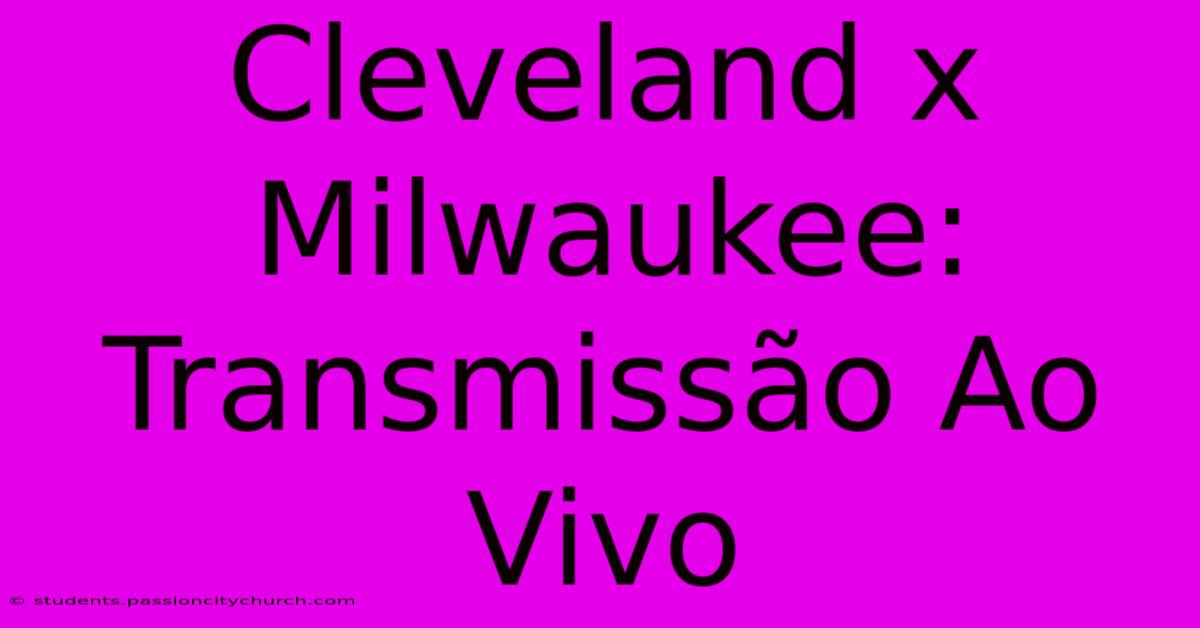 Cleveland x Milwaukee: Transmissão Ao Vivo

© students.passioncitychurch.com